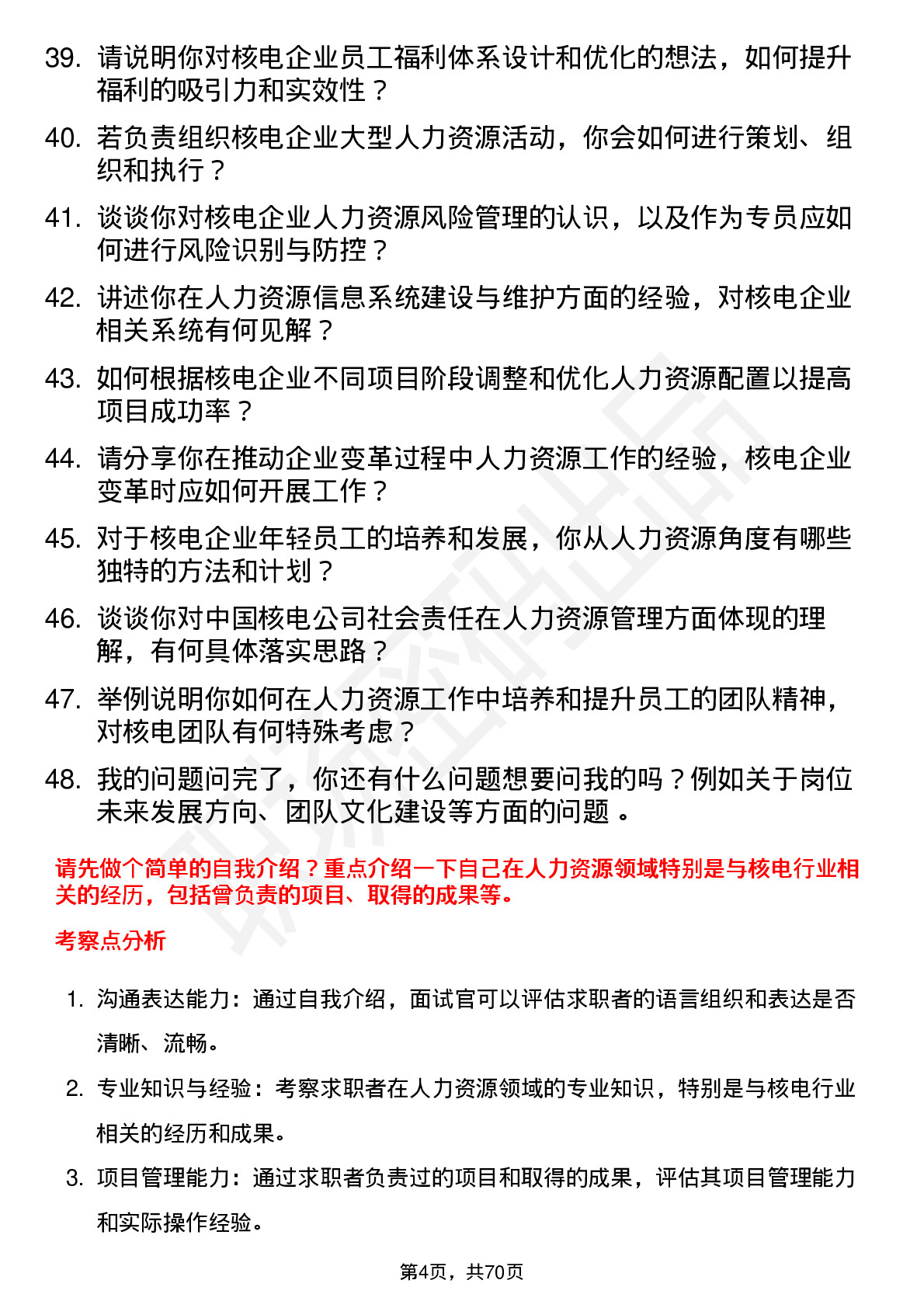 39. 请说明你对核电企业员工福利体系设计和优化的想法，如何提升福利的吸引力和实效性？

40. 若负责组织核电企业大型人力资源活动，你会如何进行策划、组织和执行？

41. 谈谈你对核电企业人力资源风险管理的认识，以及作为专员应如何进行风险识别与防控？

42. 讲述你在人力资源信息系统建设与维护方面的经验，对核电企业相关系统有何见解？

43. 如何根据核电企业不同项目阶段调整和优化人力资源配置以提高项目成功率？

44. 请分享你在推动企业变革过程中人力资源工作的经验，核电企业变革时应如何开展工作？

45. 对于核电企业年轻员工的培养和发展，你从人力资源角度有哪些独特的方法和计划？

46. 谈谈你对中国核电公司社会责任在人力资源管理方面体现的理解，有何具体落实思路？

47. 举例说明你如何在人力资源工作中培养和提升员工的团队精神，对核电团队有何特殊考虑？

48. 我的问题问完了，你还有什么问题想要问我的吗？例如关于岗位未来发展方向、团队文化建设等方面的问题 。

请先做个简单的自我介绍？重点介绍一下自己在人力资源领域特别是与核电行业相关的经历，包括曾负责的项目、取得的成果等。

考察点分析

1. 沟通表达能力：通过自我介绍，面试官可以评估求职者的语言组织和表达是否清晰、流畅。

2. 专业知识与经验：考察求职者在人力资源领域的专业知识，特别是与核电行业相关的经历和成果。

3. 项目管理能力：通过求职者负责过的项目和取得的成果，评估其项目管理能力和实际操作经验。

第4页，共70页